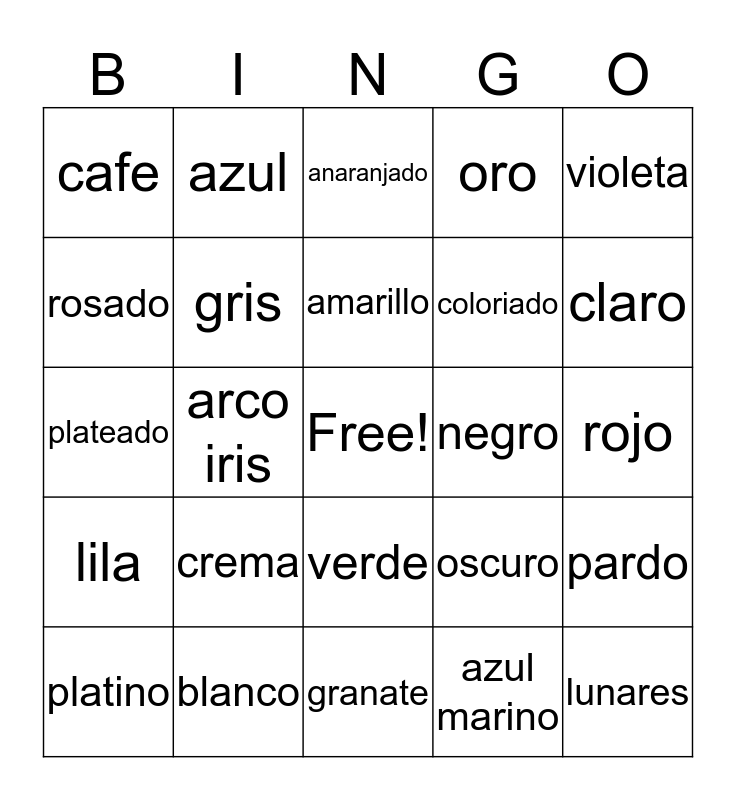 | B | I | N | G | O |
|---|---|---|---|---|
| cafe | azul | anaranjado | oro | violeta |
| rosado | gris | amarillo | coloriado | claro |
| plateado | arco iris | Free! | negro | rojo |
| lila | crema | verde | oscuro | pardo |
| platino | blanco | granate | azul marino | lunares |